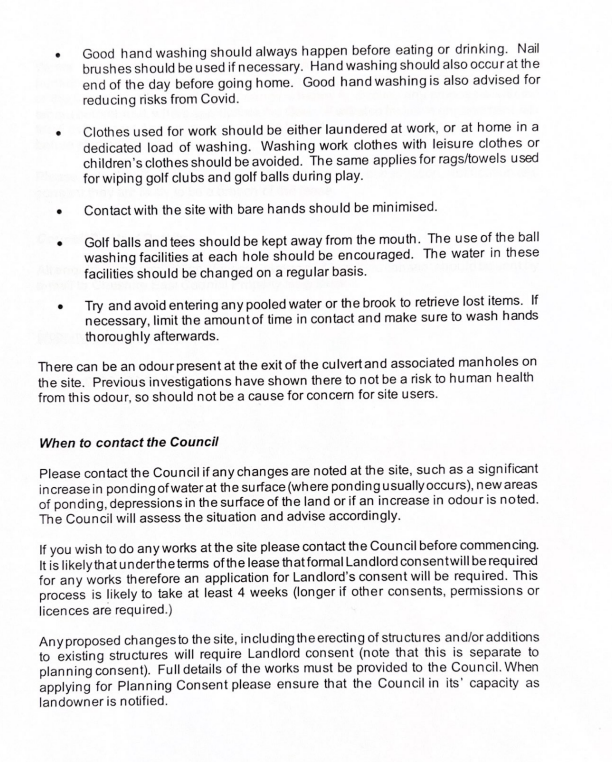 • Good hand washing should always happen before eating or drinking. Nail brushes should be used if necessary. Hand washing should also occur at the end of the day before going home. Good hand washing is also advised for reducing risks from Covid.

• Clothes used for work should be either laundered at work, or at home in a dedicated load of washing. Washing work clothes with leisure clothes or children's clothes should be avoided. The same applies for rags/towels used for wiping golf clubs and golf balls during play.

• Contact with the site with bare hands should be minimised.

• Golf balls and tees should be kept away from the mouth. The use of the ball washing facilities at each hole should be encouraged. The water in these facilities should be changed on a regular basis.

• Try and avoid entering any pooled water or the brook to retrieve lost items. If necessary, limit the amount of time in contact and make sure to wash hands thoroughly afterwards.

There can be an odour present at the exit of the culvert and associated manholes on the site. Previous investigations have shown there to not be a risk to human health from this odour, so should not be a cause for concern for site users.

When to contact the Council

Please contact the Council if any changes are noted at the site, such as a significant increase in ponding of water at the surface (where ponding usually occurs), new areas of ponding, depressions in the surface of the land or if an increase in odour is noted. The Council will assess the situation and advise accordingly.

If you wish to do any works at the site please contact the Council before commencing. It is likely that under the terms of the lease that formal Landlord consent will be required for any works therefore an application for Landlord's consent will be required. This process is likely to take at least 4 weeks (longer if other consents, permissions or licences are required.)

Any proposed changes to the site, including the erecting of structures and/or additions to existing structures will require Landlord consent (note that this is separate to planning consent). Full details of the works must be provided to the Council. When applying for Planning Consent please ensure that the Council in its' capacity as landowner is notified.